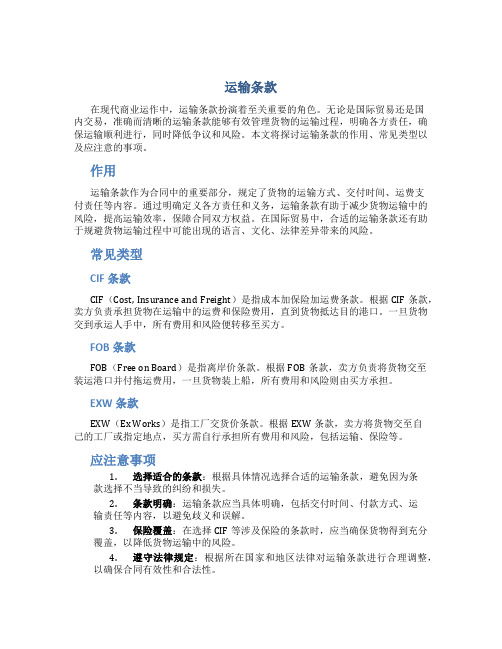 运输条款

在现代商业运作中，运输条款扮演着至关重要的角色。无论是国际贸易还是国内交易，准确而清晰的运输条款能够有效管理货物的运输过程，明确各方责任，确保运输顺利进行，同时降低争议和风险。本文将探讨运输条款的作用、常见类型以及应注意的事项。

作用

运输条款作为合同中的重要部分，规定了货物的运输方式、交付时间、运费支付责任等内容。通过明确定义各方责任和义务，运输条款有助于减少货物运输中的风险，提高运输效率，保障合同双方权益。在国际贸易中，合适的运输条款还有助于规避货物运输过程中可能出现的语言、文化、法律差异带来的风险。

常见类型

CIF 条款

CIF（Cost, Insurance and Freight）是指成本加保险加运费条款。根据 CIF 条款，卖方负责承担货物在运输中的运费和保险费用，直到货物抵达目的港口。一旦货物交到承运人手中，所有费用和风险便转移至买方。

FOB 条款

FOB（Free on Board）是指离岸价条款。根据 FOB 条款，卖方负责将货物交至装运港口并付拖运费用，一旦货物装上船，所有费用和风险则由买方承担。

EXW 条款

EXW（Ex Works）是指工厂交货价条款。根据 EXW 条款，卖方将货物交至自己的工厂或指定地点，买方需自行承担所有费用和风险，包括运输、保险等。

应注意事项

1. 选择适合的条款：根据具体情况选择合适的运输条款，避免因为条款选择不当导致的纠纷和损失。

2. 条款明确：运输条款应当具体明确，包括交付时间、付款方式、运输责任等内容，以避免歧义和误解。

3. 保险覆盖：在选择 CIF 等涉及保险的条款时，应当确保货物得到充分覆盖，以降低货物运输中的风险。

4. 遵守法律规定：根据所在国家和地区法律对运输条款进行合理调整，以确保合同有效性和合法性。